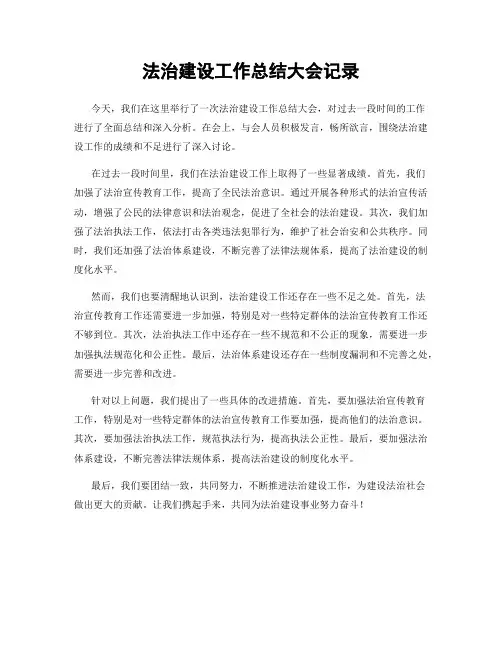 法治建设工作总结大会记录

今天，我们在这里举行了一次法治建设工作总结大会，对过去一段时间的工作进行了全面总结和深入分析。在会上，与会人员积极发言，畅所欲言，围绕法治建设工作的成绩和不足进行了深入讨论。

在过去一段时间里，我们在法治建设工作上取得了一些显著成绩。首先，我们加强了法治宣传教育工作，提高了全民法治意识。通过开展各种形式的法治宣传活动，增强了公民的法律意识和法治观念，促进了全社会的法治建设。其次，我们加强了法治执法工作，依法打击各类违法犯罪行为，维护了社会治安和公共秩序。同时，我们还加强了法治体系建设，不断完善了法律法规体系，提高了法治建设的制度化水平。

然而，我们也要清醒地认识到，法治建设工作还存在一些不足之处。首先，法治宣传教育工作还需要进一步加强，特别是对一些特定群体的法治宣传教育工作还不够到位。其次，法治执法工作中还存在一些不规范和不公正的现象，需要进一步加强执法规范化和公正性。最后，法治体系建设还存在一些制度漏洞和不完善之处，需要进一步完善和改进。

针对以上问题，我们提出了一些具体的改进措施。首先，要加强法治宣传教育工作，特别是对一些特定群体的法治宣传教育工作要加强，提高他们的法治意识。其次，要加强法治执法工作，规范执法行为，提高执法公正性。最后，要加强法治体系建设，不断完善法律法规体系，提高法治建设的制度化水平。

最后，我们要团结一致，共同努力，不断推进法治建设工作，为建设法治社会做出更大的贡献。让我们携起手来，共同为法治建设事业努力奋斗！